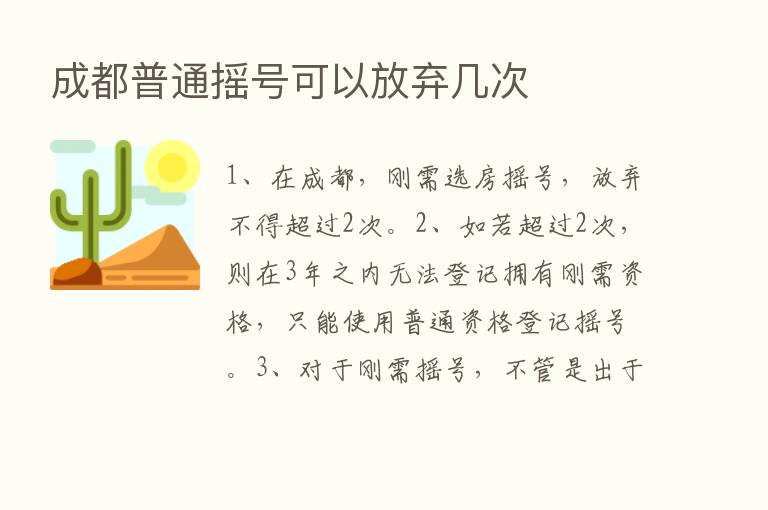 成都普通摇号可以放弃几次

1、在成都，刚需选房摇号，放弃不得超过2次。2、如若超过2次，则在3年之内无法登记拥有刚需资格，只能使用普通资格登记摇号。3、对于刚需摇号，不管是出于